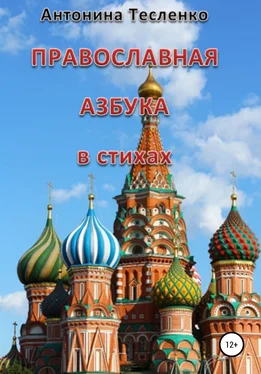 Антонина Тесленко

ПРАВОСЛАВНАЯ

АЗБУКА

в стихах

12+